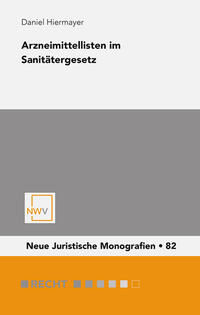 Daniel Hiermayer

Arzneimittellisten im Sanitätergesetz

NWV

Neue Juristische Monografien • 82

RECHT